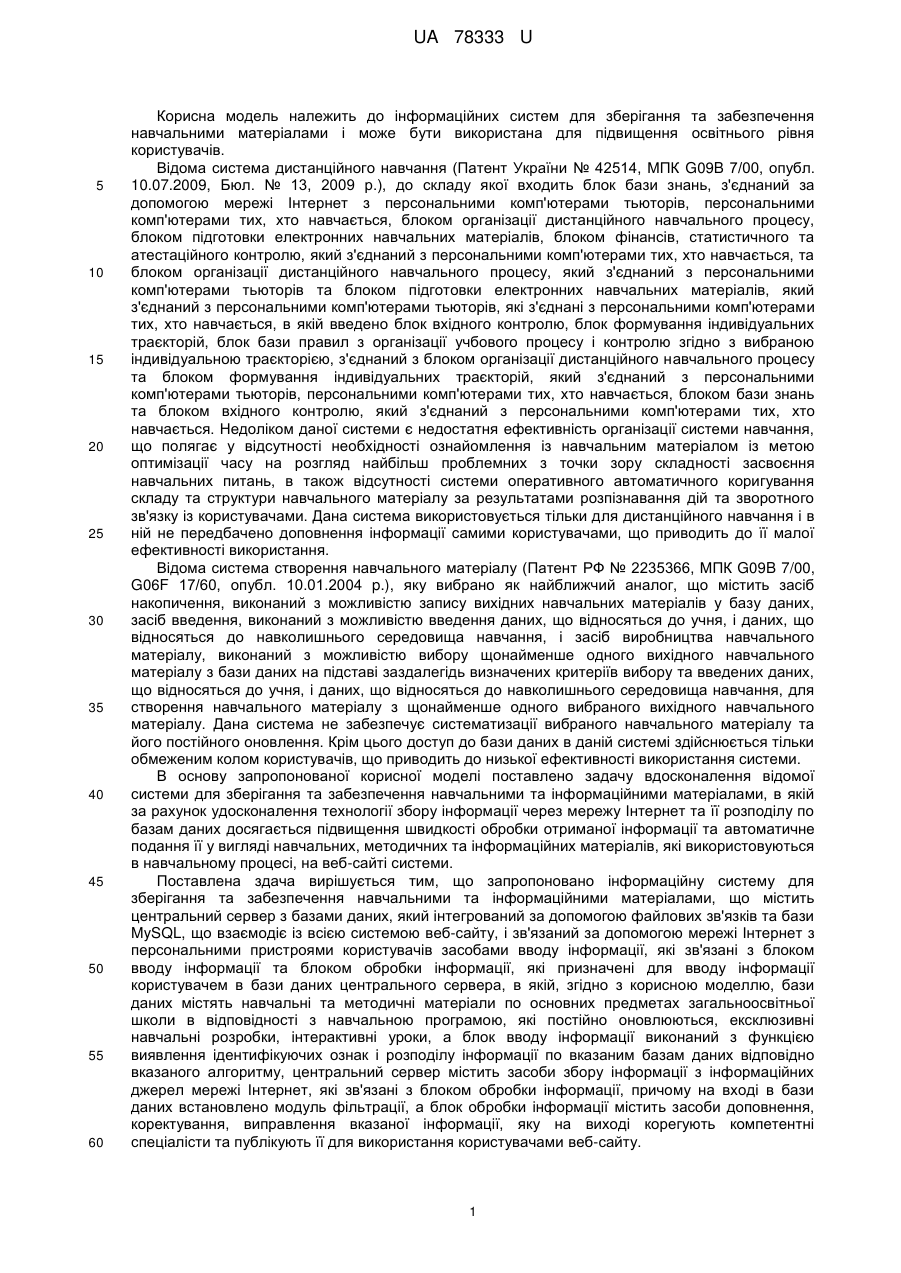 UA 78333 U

Корисна модель належить до інформаційних систем для зберігання та забезпечення навчальними матеріалами і може бути використана для підвищення освітнього рівня користувачів.

Відома система дистанційного навчання (Патент України № 42514, МПК G09B 7/00, опубл. 10.07.2009, Бюл. № 13, 2009 р.), до складу якої входить блок бази знань, з'єднаний за допомогою мережі Інтернет з персональними комп'ютерами тьюторів, персональними комп'ютерами тих, хто навчається, блоком організації дистанційного навчального процесу, блоком підготовки електронних навчальних матеріалів, блоком фінансів, статистичного та атестаційного контролю, який з'єднаний з персональними комп'ютерами тих, хто навчається, та блоком організації дистанційного навчального процесу, який з'єднаний з персональними комп'ютерами тьюторів та блоком підготовки електронних навчальних матеріалів, який з'єднаний з персональними комп'ютерами тьюторів, які з'єднані з персональними комп'ютерами тих, хто навчається, в якій введено блок вхідного контролю, блок формування індивідуальних траєкторій, блок бази правил з організації учбового процесу і контролю згідно з вибраною індивідуальною траєкторією, з'єднаний з блоком організації дистанційного навчального процесу та блоком формування індивідуальних траєкторій, який з'єднаний з персональними комп'ютерами тьюторів, персональними комп'ютерами тих, хто навчається, блоком бази знань та блоком вхідного контролю, який з'єднаний з персональними комп'ютерами тих, хто навчається. Недоліком даної системи є недостатня ефективність організації системи навчання, що полягає у відсутності необхідності ознайомлення із навчальним матеріалом із метою оптимізації часу на розгляд найбільш проблемних з точки зору складності засвоєння навчальних питань, а також відсутності системи оперативного автоматичного коригування складу та структури навчального матеріалу за результатами розпізнавання дій та зворотного зв'язку із користувачами. Дана система використовується тільки для дистанційного навчання і в ній не передбачено доповнення інформації самими користувачами, що приводить до її малої ефективності використання.

Відома система створення навчального матеріалу (Патент РФ № 2235366, МПК G09B 7/00, G06F 17/60, опубл. 10.01.2004 р.), яку вибрано як найближчий аналог, що містить засіб накопичення, виконаний з можливістю запису вихідних навчальних матеріалів у базу даних, засіб введення, виконаний з можливістю введення даних, що відносяться до учня, і даних, що відносяться до навколишнього середовища навчання, і засіб виробництва навчального матеріалу, виконаний з можливістю вибору щонайменше одного вихідного навчального матеріалу з бази даних на підставі заздалегідь визначених критеріїв вибору та введених даних, що відносяться до учня, і даних, що відносяться до навколишнього середовища навчання, для створення навчального матеріалу з щонайменше одного вибраного вихідного навчального матеріалу. Дана система не забезпечує систематизації вибраного навчального матеріалу та його постійного оновлення. Крім цього доступ до бази даних в даній системі здійснюється тільки обмеженим колом користувачів, що приводить до низької ефективності використання системи.

В основу запропонованої корисної моделі поставлено задачу вдосконалення відомої системи для зберігання та забезпечення навчальними та інформаційними матеріалами, в якій за рахунок удосконалення технології збору інформації через мережу Інтернет та її розподілу по базам даних досягається підвищення швидкості обробки отриманої інформації та автоматичне подання її у вигляді навчальних, методичних та інформаційних матеріалів, які використовуються в навчальному процесі, на веб-сайті системи.

Поставлена здача вирішується тим, що запропоновано інформаційну систему для зберігання та забезпечення навчальними та інформаційними матеріалами, що містить центральний сервер з базами даних, який інтегрований за допомогою файлових зв'язків та бази MySQL, що взаємодіє із всією системою веб-сайту, і зв'язаний за допомогою мережі Інтернет з персональними пристроями користувачів засобами вводу інформації, які зв'язані з блоком вводу інформації та блоком обробки інформації, які призначені для вводу інформації користувачем в бази даних центрального сервера, в якій, згідно з корисною моделлю, бази даних містять навчальні та методичні матеріали по основних предметах загальноосвітньої школи в відповідності з навчальною програмою, які постійно оновлюються, ексклюзивні навчальні розробки, інтерактивні уроки, а блок вводу інформації виконаний з функцією виявлення ідентифікуючих ознак і розподілу інформації по вказаним базам даних відповідно вказаного алгоритму, центральний сервер містить засоби збору інформації з інформаційних джерел мережі Інтернет, які зв'язані з блоком обробки інформації, причому на вході в бази даних встановлено модуль фільтрації, а блок обробки інформації містить засоби доповнення, коректування, виправлення вказаної інформації, яку на виході корегують компетентні спеціалісти та публікують її для використання користувачами веб-сайту.

5
10
15
20
25
30
35
40
45
50
55
60

1